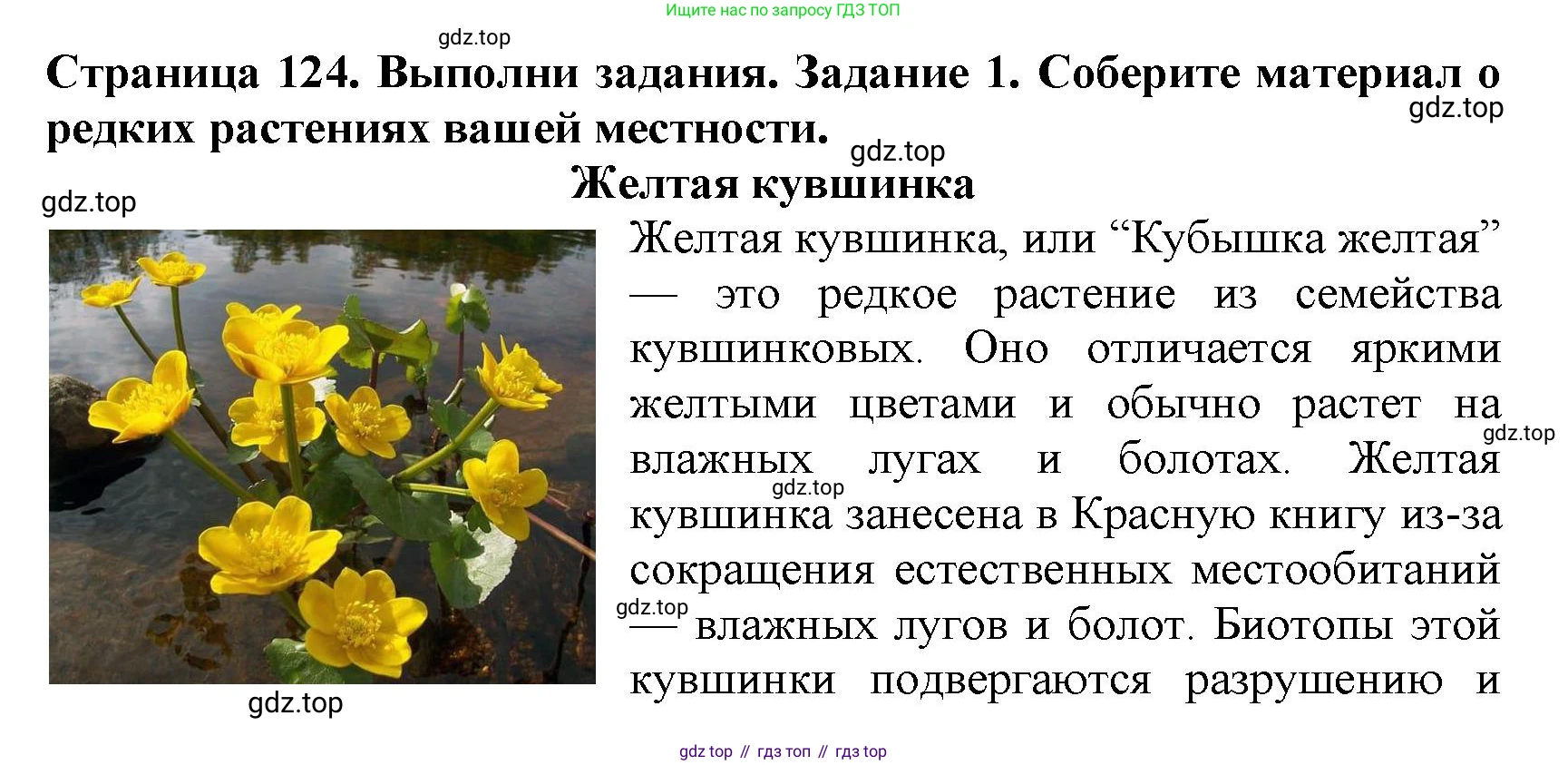 Ищите нас по запросу ГДЗ ТОП

Страница 124. Выполни задания. Задание 1. Соберите материал о редких растениях вашей местности.

Желтая кувшинка

Желтая кувшинка, или "Кубышка желтая" — это редкое растение из семейства кувшинковых. Оно отличается яркими желтыми цветами и обычно растет на влажных лугах и болотах. Желтая кувшинка занесена в Красную книгу из-за сокращения естественных местообитаний — влажных лугов и болот. Биотопы этой кувшинки подвергаются разрушению и

gdz top // гдз топ // гдз top

gdz.top